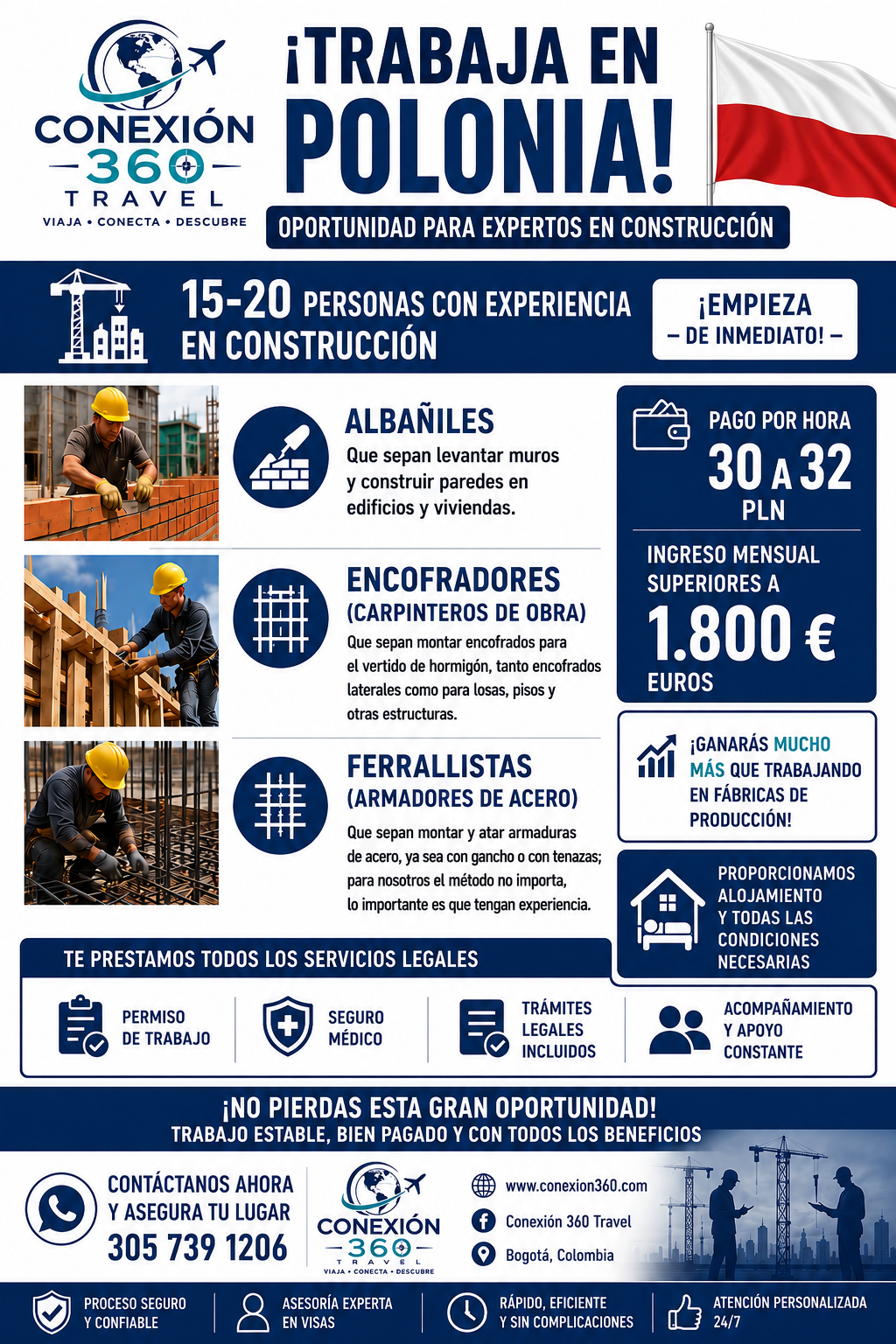 CONEXIÓN 360 TRAVEL
VIAJA • CONECTA • DESCUBRE

¡TRABAJA EN POLONIA!

OPORTUNIDAD PARA EXPERTOS EN CONSTRUCCIÓN

15-20 PERSONAS CON EXPERIENCIA EN CONSTRUCCIÓN

¡EMPIEZA – DE INMEDIATO! –

ALBAÑILES
Que sepan levantar muros y construir paredes en edificios y viviendas.

ENCOFRADORES
(CARPINTEROS DE OBRA)
Que sepan montar encofrados para el vertido de hormigón, tanto encofrados laterales como para losas, pisos y otras estructuras.

FERRALLISTAS
(ARMADORES DE ACERO)
Que sepan montar y atar armaduras de acero, ya sea con gancho o con tenazas; para nosotros el método no importa, lo importante es que tengan experiencia.

PAGO POR HORA
30 A 32
PLN

INGRESO MENSUAL SUPERIORES A
1.800 €
EUROS

¡GANARÁS MUCHO MÁS QUE TRABAJANDO EN FÁBRICAS DE PRODUCCIÓN!

PROPORCIONAMOS ALOJAMIENTO Y TODAS LAS CONDICIONES NECESARIAS

TE PRESTAMOS TODOS LOS SERVICIOS LEGALES

PERMISO DE TRABAJO

SEGURO MÉDICO

TRÁMITES LEGALES INCLUIDOS

ACOMPAÑAMIENTO Y APOYO CONSTANTE

¡NO PIERDAS ESTA GRAN OPORTUNIDAD!
TRABAJO ESTABLE, BIEN PAGADO Y CON TODOS LOS BENEFICIOS

CONTÁCTANOS AHORA Y ASEGURA TU LUGAR
305 739 1206

CONEXIÓN 360 TRAVEL
VIAJA • CONECTA • DESCUBRE

www.conexion360.com
Conexión 360 Travel
Bogotá, Colombia

PROCESO SEGURO Y CONFIABLE

ASESORÍA EXPERTA EN VISAS

RÁPIDO, EFICIENTE Y SIN COMPLICACIONES

ATENCIÓN PERSONALIZADA 24/7